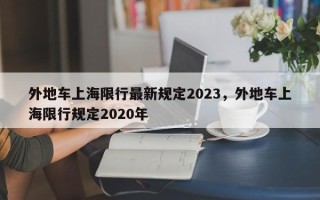 外地车上海限行最新规定2023，外地车上海限行规定2020年